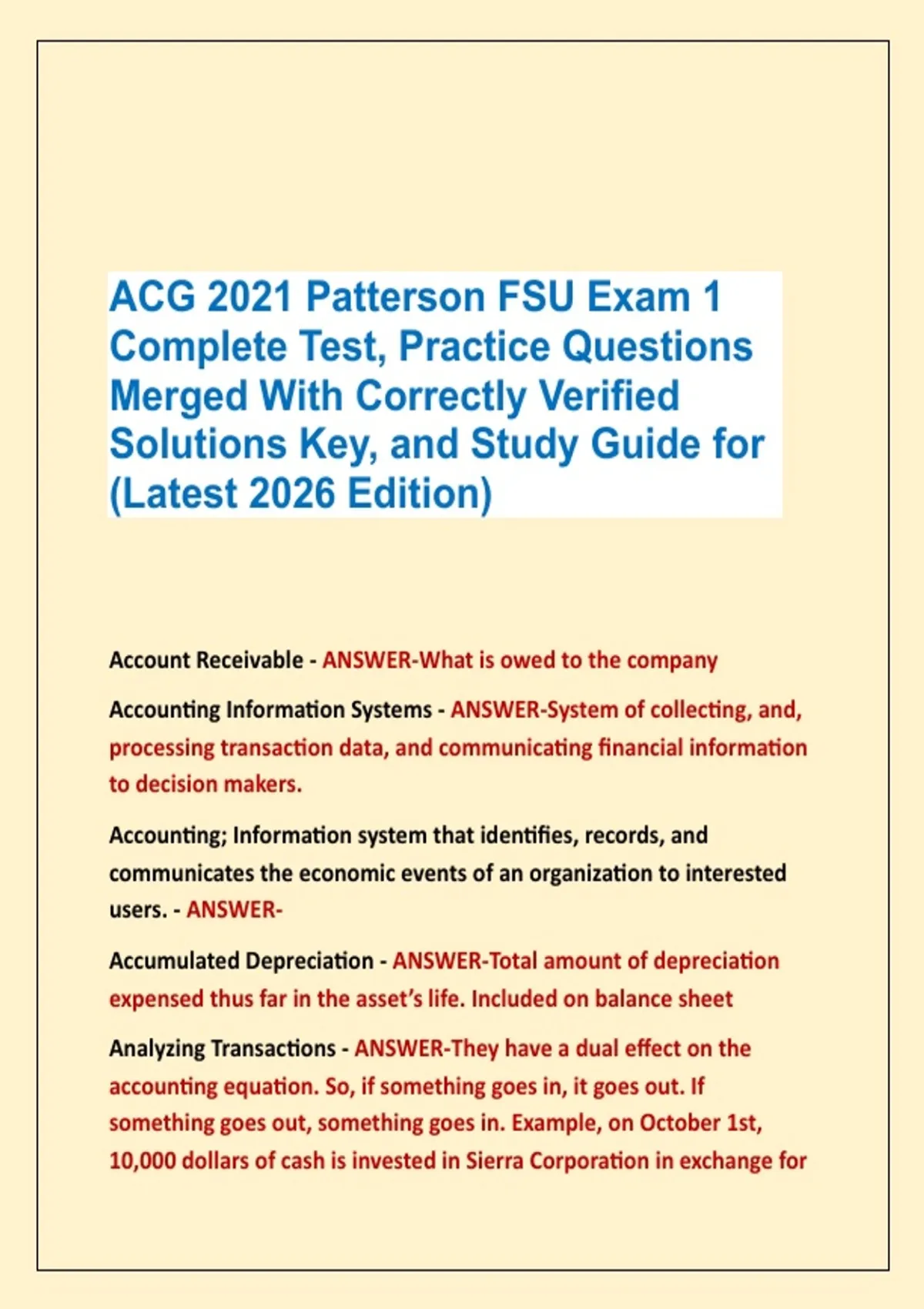 ACG 2021 Patterson FSU Exam 1 Complete Test, Practice Questions Merged With Correctly Verified Solutions Key, and Study Guide for (Latest 2026 Edition)

Account Receivable - ANSWER-What is owed to the company

Accounting Information Systems - ANSWER-System of collecting, and, processing transaction data, and communicating financial information to decision makers.

Accounting; Information system that identifies, records, and communicates the economic events of an organization to interested users. - ANSWER-

Accumulated Depreciation - ANSWER-Total amount of depreciation expensed thus far in the asset's life. Included on balance sheet

Analyzing Transactions - ANSWER-They have a dual effect on the accounting equation. So, if something goes in, it goes out. If something goes out, something goes in. Example, on October 1st, 10,000 dollars of cash is invested in Sierra Corporation in exchange for